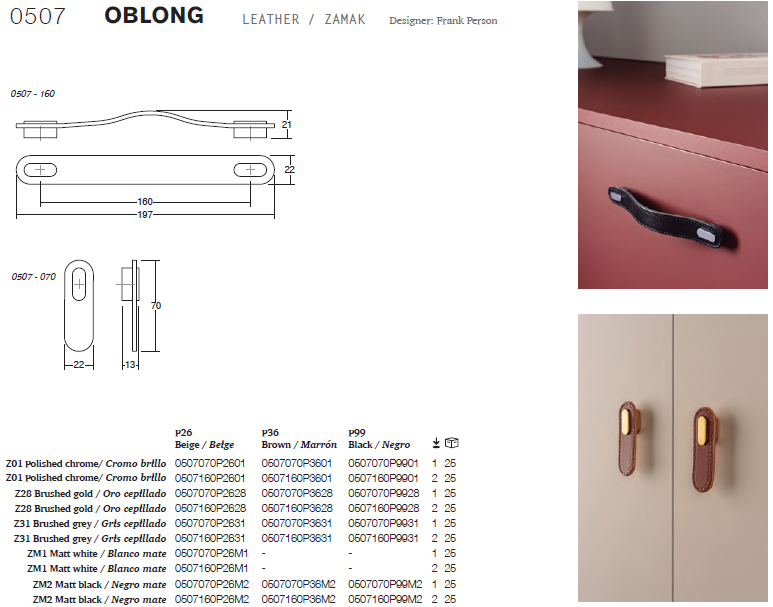 0507 OBLONG LEATHER / ZAMAK Designer: Frank Person

0507 - 160

21

22

160

197

0507 - 070

70

22

13

|  | P26 Beige / Beige | P36 Brown / Marrón | P99 Black / Negro |  |  |
|---|---|---|---|---|---|
| Z01 Polished chrome/ Cromo brillo | 0507070P2601 | 0507070P3601 | 0507070P9901 | 1 | 25 |
| Z01 Polished chrome/ Cromo brillo | 0507160P2601 | 0507160P3601 | 0507160P9901 | 2 | 25 |
| Z28 Brushed gold / Oro cepillado | 0507070P2628 | 0507070P3628 | 0507070P9928 | 1 | 25 |
| Z28 Brushed gold / Oro cepillado | 0507160P2628 | 0507160P3628 | 0507160P9928 | 2 | 25 |
| Z31 Brushed grey / Gris cepillado | 0507070P2631 | 0507070P3631 | 0507070P9931 | 1 | 25 |
| Z31 Brushed grey / Gris cepillado | 0507160P2631 | 0507160P3631 | 0507160P9931 | 2 | 25 |
| ZM1 Matt white / Blanco mate | 0507070P26M1 | - | - | 1 | 25 |
| ZM1 Matt white / Blanco mate | 0507160P26M1 | - | - | 2 | 25 |
| ZM2 Matt black / Negro mate | 0507070P26M2 | 0507070P36M2 | 0507070P99M2 | 1 | 25 |
| ZM2 Matt black / Negro mate | 0507160P26M2 | 0507160P36M2 | 0507160P99M2 | 2 | 25 |